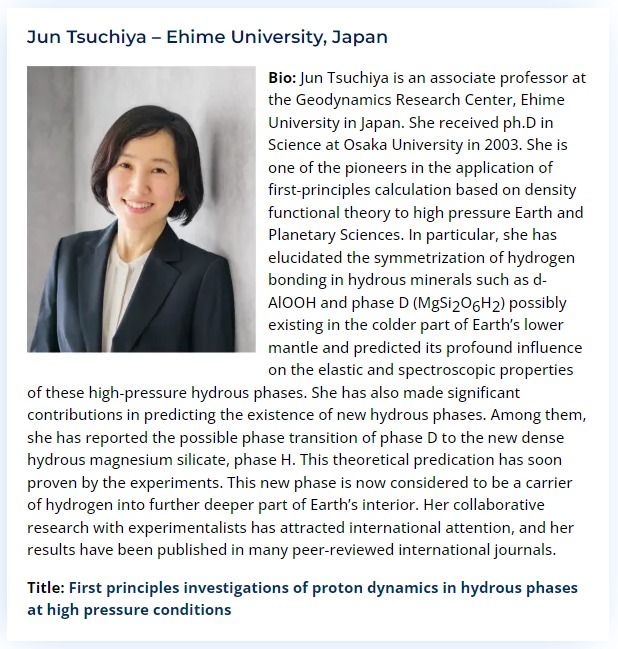 Jun Tsuchiya – Ehime University, Japan

Bio: Jun Tsuchiya is an associate professor at the Geodynamics Research Center, Ehime University in Japan. She received ph.D in Science at Osaka University in 2003. She is one of the pioneers in the application of first-principles calculation based on density functional theory to high pressure Earth and Planetary Sciences. In particular, she has elucidated the symmetrization of hydrogen bonding in hydrous minerals such as d-AlOOH and phase D ($MgSi_2O_6H_2$) possibly existing in the colder part of Earth's lower mantle and predicted its profound influence on the elastic and spectroscopic properties of these high-pressure hydrous phases. She has also made significant contributions in predicting the existence of new hydrous phases. Among them, she has reported the possible phase transition of phase D to the new dense hydrous magnesium silicate, phase H. This theoretical predication has soon proven by the experiments. This new phase is now considered to be a carrier of hydrogen into further deeper part of Earth's interior. Her collaborative research with experimentalists has attracted international attention, and her results have been published in many peer-reviewed international journals.

Title: First principles investigations of proton dynamics in hydrous phases at high pressure conditions